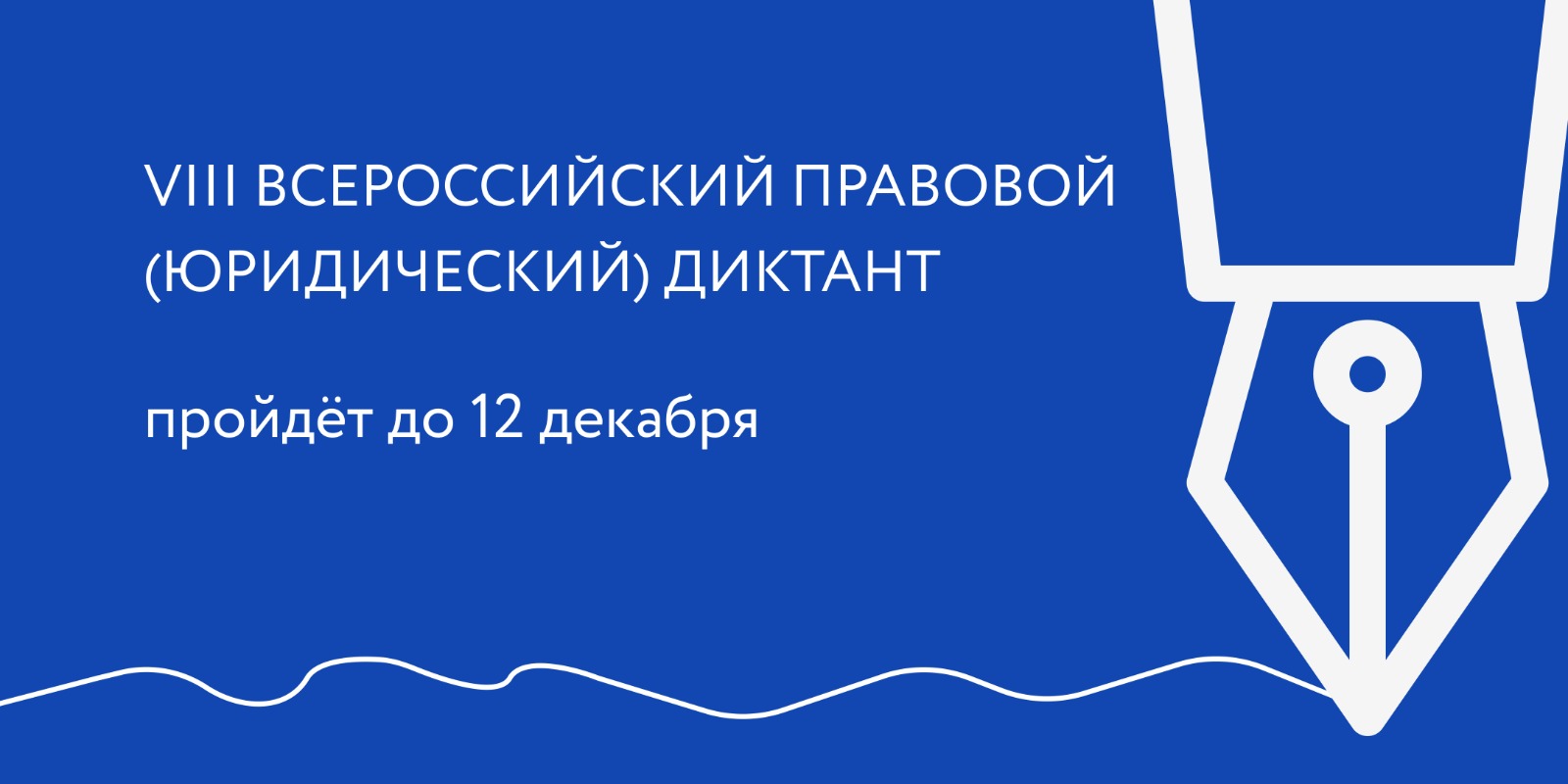 VIII ВСЕРОССИЙСКИЙ ПРАВОВОЙ (ЮРИДИЧЕСКИЙ) ДИКТАНТ

пройдёт до 12 декабря